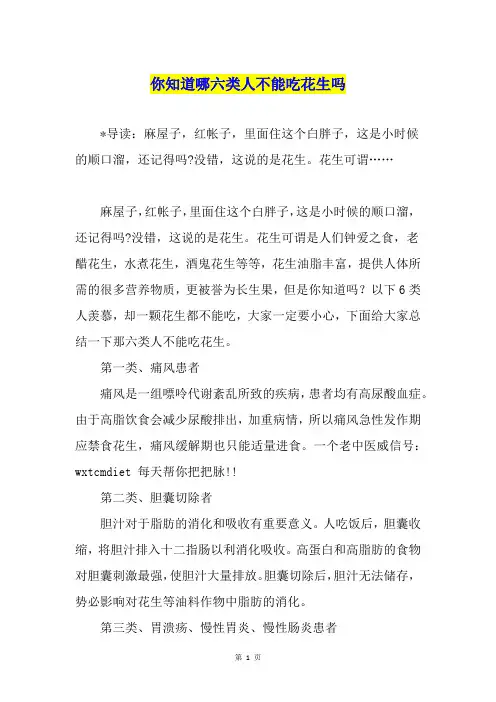 你知道哪六类人不能吃花生吗

*导读：麻屋子，红帐子，里面住这个白胖子，这是小时候的顺口溜，还记得吗?没错，这说的是花生。花生可谓……

麻屋子，红帐子，里面住这个白胖子，这是小时候的顺口溜，还记得吗?没错，这说的是花生。花生可谓是人们钟爱之食，老醋花生，水煮花生，酒鬼花生等等，花生油脂丰富，提供人体所需的很多营养物质，更被誉为长生果，但是你知道吗？以下6类人羡慕，却一颗花生都不能吃，大家一定要小心，下面给大家总结一下那六类人不能吃花生。

第一类、痛风患者

痛风是一组嘌呤代谢紊乱所致的疾病，患者均有高尿酸血症。由于高脂饮食会减少尿酸排出，加重病情，所以痛风急性发作期应禁食花生，痛风缓解期也只能适量进食。一个老中医威信号：wxtcmdiet 每天帮你把把脉!!

第二类、胆囊切除者

胆汁对于脂肪的消化和吸收有重要意义。人吃饭后，胆囊收缩，将胆汁排入十二指肠以利消化吸收。高蛋白和高脂肪的食物对胆囊刺激最强，使胆汁大量排放。胆囊切除后，胆汁无法储存，势必影响对花生等油料作物中脂肪的消化。

第三类、胃溃疡、慢性胃炎、慢性肠炎患者

第 1 页